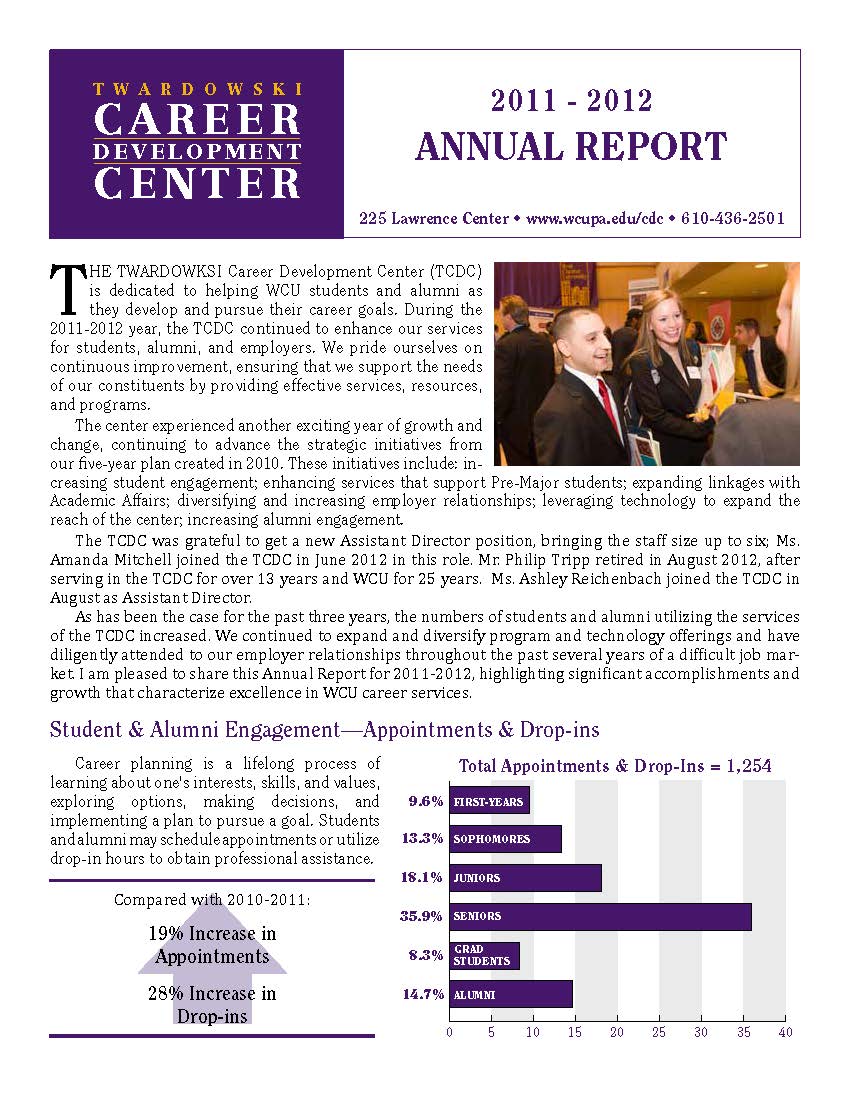 TWARDOWSKI
CAREER
DEVELOPMENT
CENTER

2011 - 2012
ANNUAL REPORT

225 Lawrence Center • www.wcupa.edu/cdc • 610-436-2501

THE TWARDOWKSI Career Development Center (TCDC) is dedicated to helping WCU students and alumni as they develop and pursue their career goals. During the 2011-2012 year, the TCDC continued to enhance our services for students, alumni, and employers. We pride ourselves on continuous improvement, ensuring that we support the needs of our constituents by providing effective services, resources, and programs.

The center experienced another exciting year of growth and change, continuing to advance the strategic initiatives from our five-year plan created in 2010. These initiatives include: increasing student engagement; enhancing services that support Pre-Major students; expanding linkages with Academic Affairs; diversifying and increasing employer relationships; leveraging technology to expand the reach of the center; increasing alumni engagement.

The TCDC was grateful to get a new Assistant Director position, bringing the staff size up to six; Ms. Amanda Mitchell joined the TCDC in June 2012 in this role. Mr. Philip Tripp retired in August 2012, after serving in the TCDC for over 13 years and WCU for 25 years. Ms. Ashley Reichenbach joined the TCDC in August as Assistant Director.

As has been the case for the past three years, the numbers of students and alumni utilizing the services of the TCDC increased. We continued to expand and diversify program and technology offerings and have diligently attended to our employer relationships throughout the past several years of a difficult job market. I am pleased to share this Annual Report for 2011-2012, highlighting significant accomplishments and growth that characterize excellence in WCU career services.

Student & Alumni Engagement—Appointments & Drop-ins

Career planning is a lifelong process of learning about one's interests, skills, and values, exploring options, making decisions, and implementing a plan to pursue a goal. Students and alumni may schedule appointments or utilize drop-in hours to obtain professional assistance.

Compared with 2010-2011:

19% Increase in Appointments

28% Increase in Drop-ins

Total Appointments & Drop-Ins = 1,254

9.6% FIRST-YEARS
13.3% SOPHOMORES
18.1% JUNIORS
35.9% SENIORS
8.3% GRAD STUDENTS
14.7% ALUMNI

0 5 10 15 20 25 30 35 40